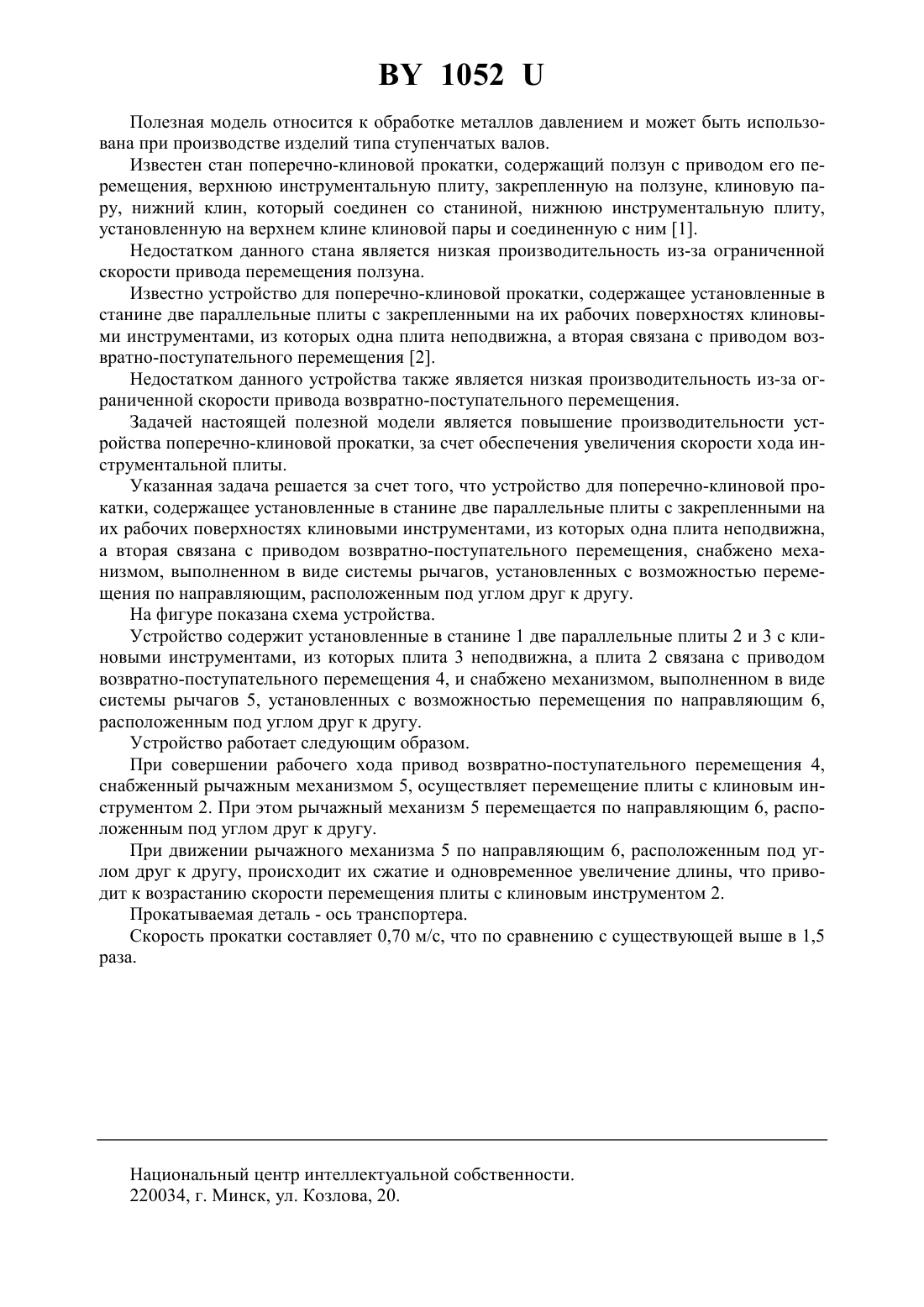 BY 1052 U

Полезная модель относится к обработке металлов давлением и может быть использована при производстве изделий типа ступенчатых валов.

Известен стан поперечно-клиновой прокатки, содержащий ползун с приводом его перемещения, верхнюю инструментальную плиту, закрепленную на ползуне, клиновую пару, нижний клин, который соединен со станиной, нижнюю инструментальную плиту, установленную на верхнем клине клиновой пары и соединенную с ним [1].

Недостатком данного стана является низкая производительность из-за ограниченной скорости привода перемещения ползуна.

Известно устройство для поперечно-клиновой прокатки, содержащее установленные в станине две параллельные плиты с закрепленными на их рабочих поверхностях клиновыми инструментами, из которых одна плита неподвижна, а вторая связана с приводом возвратно-поступательного перемещения [2].

Недостатком данного устройства также является низкая производительность из-за ограниченной скорости привода возвратно-поступательного перемещения.

Задачей настоящей полезной модели является повышение производительности устройства поперечно-клиновой прокатки, за счет обеспечения увеличения скорости хода инструментальной плиты.

Указанная задача решается за счет того, что устройство для поперечно-клиновой прокатки, содержащее установленные в станине две параллельные плиты с закрепленными на их рабочих поверхностях клиновыми инструментами, из которых одна плита неподвижна, а вторая связана с приводом возвратно-поступательного перемещения, снабжено механизмом, выполненном в виде системы рычагов, установленных с возможностью перемещения по направляющим, расположенным под углом друг к другу.

На фигуре показана схема устройства.

Устройство содержит установленные в станине 1 две параллельные плиты 2 и 3 с клиновыми инструментами, из которых плита 3 неподвижна, а плита 2 связана с приводом возвратно-поступательного перемещения 4, и снабжено механизмом, выполненном в виде системы рычагов 5, установленных с возможностью перемещения по направляющим 6, расположенным под углом друг к другу.

Устройство работает следующим образом.

При совершении рабочего хода привод возвратно-поступательного перемещения 4, снабженный рычажным механизмом 5, осуществляет перемещение плиты с клиновым инструментом 2. При этом рычажный механизм 5 перемещается по направляющим 6, расположенным под углом друг к другу.

При движении рычажного механизма 5 по направляющим 6, расположенным под углом друг к другу, происходит их сжатие и одновременное увеличение длины, что приводит к возрастанию скорости перемещения плиты с клиновым инструментом 2.

Прокатываемая деталь - ось транспортера.

Скорость прокатки составляет 0,70 м/с, что по сравнению с существующей выше в 1,5 раза.

Национальный центр интеллектуальной собственности.
220034, г. Минск, ул. Козлова, 20.